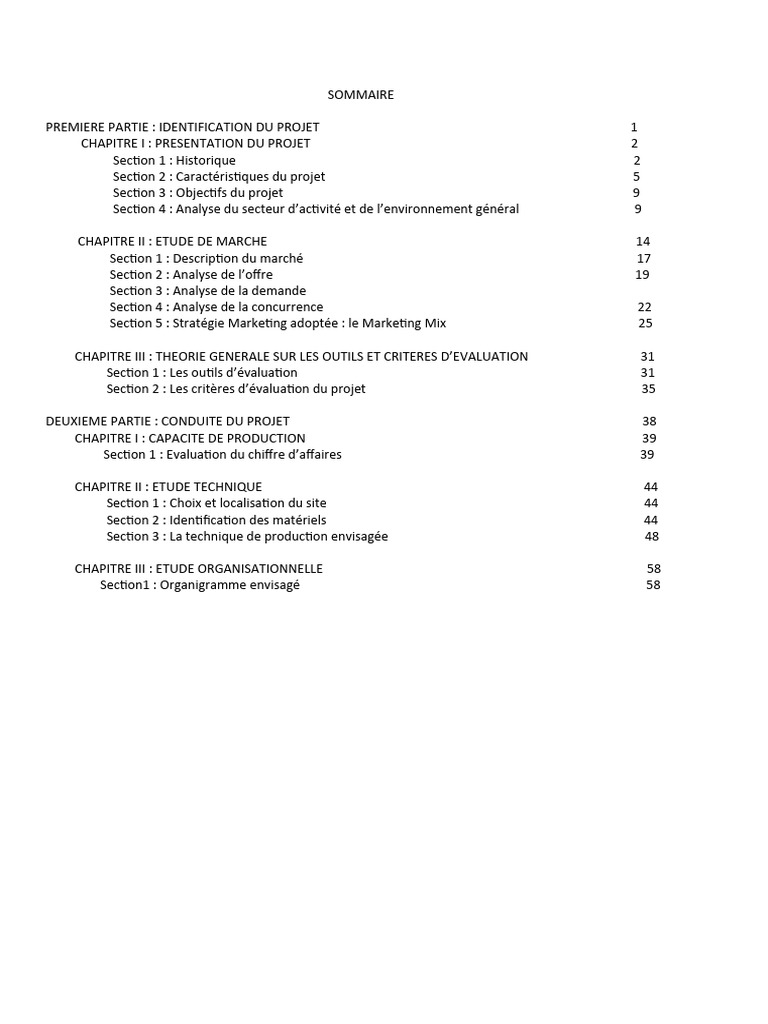 SOMMAIRE

PREMIERE PARTIE : IDENTIFICATION DU PROJET 1
CHAPITRE I : PRESENTATION DU PROJET 2
Section 1 : Historique 2
Section 2 : Caractéristiques du projet 5
Section 3 : Objectifs du projet 9
Section 4 : Analyse du secteur d'activité et de l'environnement général 9

CHAPITRE II : ETUDE DE MARCHE 14
Section 1 : Description du marché 17
Section 2 : Analyse de l'offre 19
Section 3 : Analyse de la demande
Section 4 : Analyse de la concurrence 22
Section 5 : Stratégie Marketing adoptée : le Marketing Mix 25

CHAPITRE III : THEORIE GENERALE SUR LES OUTILS ET CRITERES D'EVALUATION 31
Section 1 : Les outils d'évaluation 31
Section 2 : Les critères d'évaluation du projet 35

DEUXIEME PARTIE : CONDUITE DU PROJET 38
CHAPITRE I : CAPACITE DE PRODUCTION 39
Section 1 : Evaluation du chiffre d'affaires 39

CHAPITRE II : ETUDE TECHNIQUE 44
Section 1 : Choix et localisation du site 44
Section 2 : Identification des matériels 44
Section 3 : La technique de production envisagée 48

CHAPITRE III : ETUDE ORGANISATIONNELLE 58
Section1 : Organigramme envisagé 58